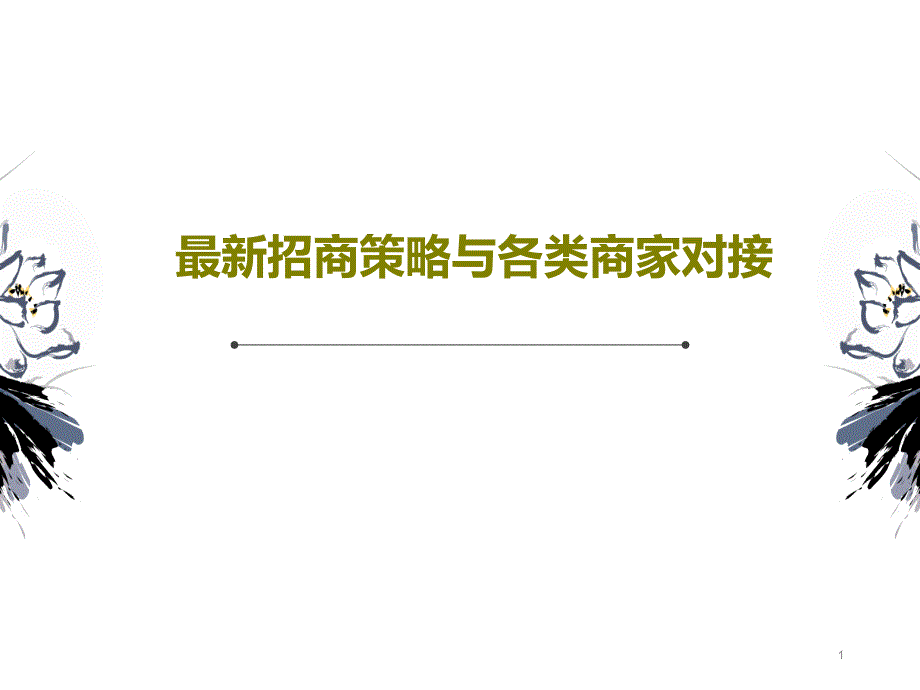 最新招商策略与各类商家对接

1